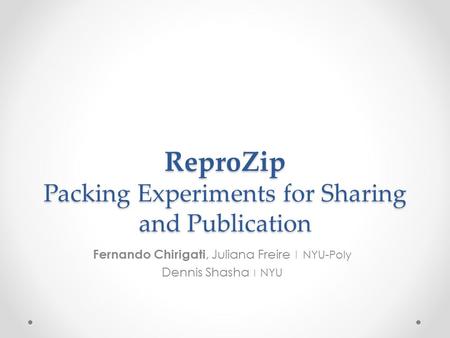 ReproZip
Packing Experiments for Sharing and Publication

Fernando Chirigati, Juliana Freire | NYU-Poly
Dennis Shasha | NYU